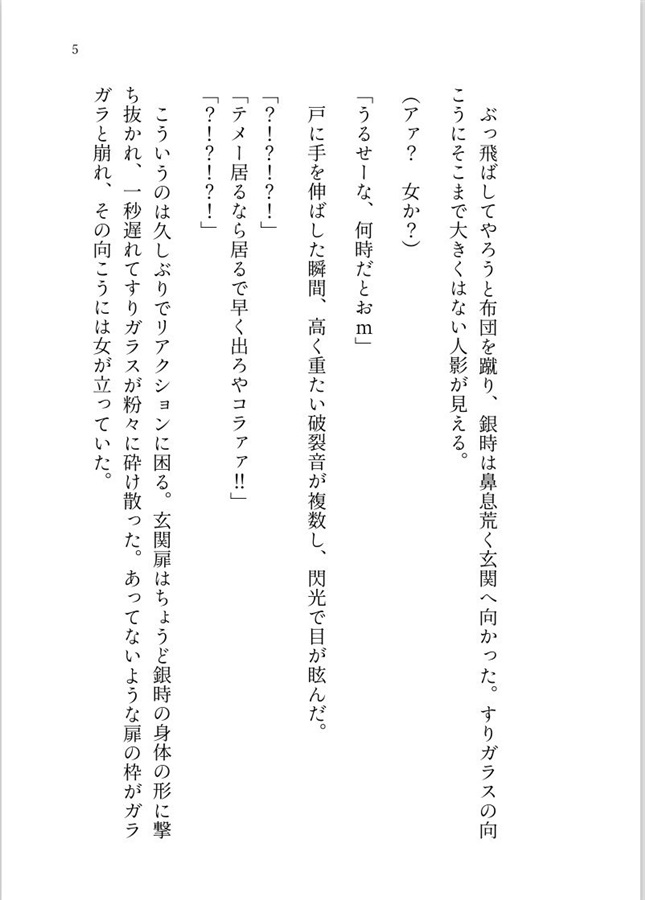 5

ぶっ飛ばしてやろうと布団を蹴り、銀時は鼻息荒く玄関へ向かった。すりガラスの向こうにそこまで大きくはない人影が見える。

(アァ？　女か？)

「うるせーな、何時だとおm」

戸に手を伸ばした瞬間、高く重たい破裂音が複数し、閃光で目が眩んだ。

「?!?!?!」

「テメー居るなら居るで早く出ろやコラァァ‼」

「?!?!?!」

こういうのは久しぶりでリアクションに困る。玄関扉はちょうど銀時の身体の形に撃ち抜かれ、一秒遅れてすりガラスが粉々に砕け散った。あってないような扉の枠がガラガラと崩れ、その向こうには女が立っていた。